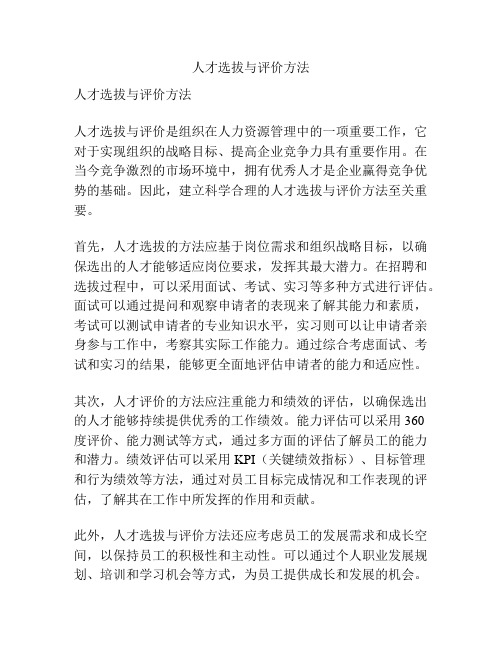 人才选拔与评价方法

人才选拔与评价方法

人才选拔与评价是组织在人力资源管理中的一项重要工作，它对于实现组织的战略目标、提高企业竞争力具有重要作用。在当今竞争激烈的市场环境中，拥有优秀人才是企业赢得竞争优势的基础。因此，建立科学合理的人才选拔与评价方法至关重要。

首先，人才选拔的方法应基于岗位需求和组织战略目标，以确保选出的人才能够适应岗位要求，发挥其最大潜力。在招聘和选拔过程中，可以采用面试、考试、实习等多种方式进行评估。面试可以通过提问和观察申请者的表现来了解其能力和素质，考试可以测试申请者的专业知识水平，实习则可以让申请者亲身参与工作中，考察其实际工作能力。通过综合考虑面试、考试和实习的结果，能够更全面地评估申请者的能力和适应性。

其次，人才评价的方法应注重能力和绩效的评估，以确保选出的人才能够持续提供优秀的工作绩效。能力评估可以采用 360 度评价、能力测试等方式，通过多方面的评估了解员工的能力和潜力。绩效评估可以采用 KPI（关键绩效指标）、目标管理和行为绩效等方法，通过对员工目标完成情况和工作表现的评估，了解其在工作中所发挥的作用和贡献。

此外，人才选拔与评价方法还应考虑员工的发展需求和成长空间，以保持员工的积极性和主动性。可以通过个人职业发展规划、培训和学习机会等方式，为员工提供成长和发展的机会。